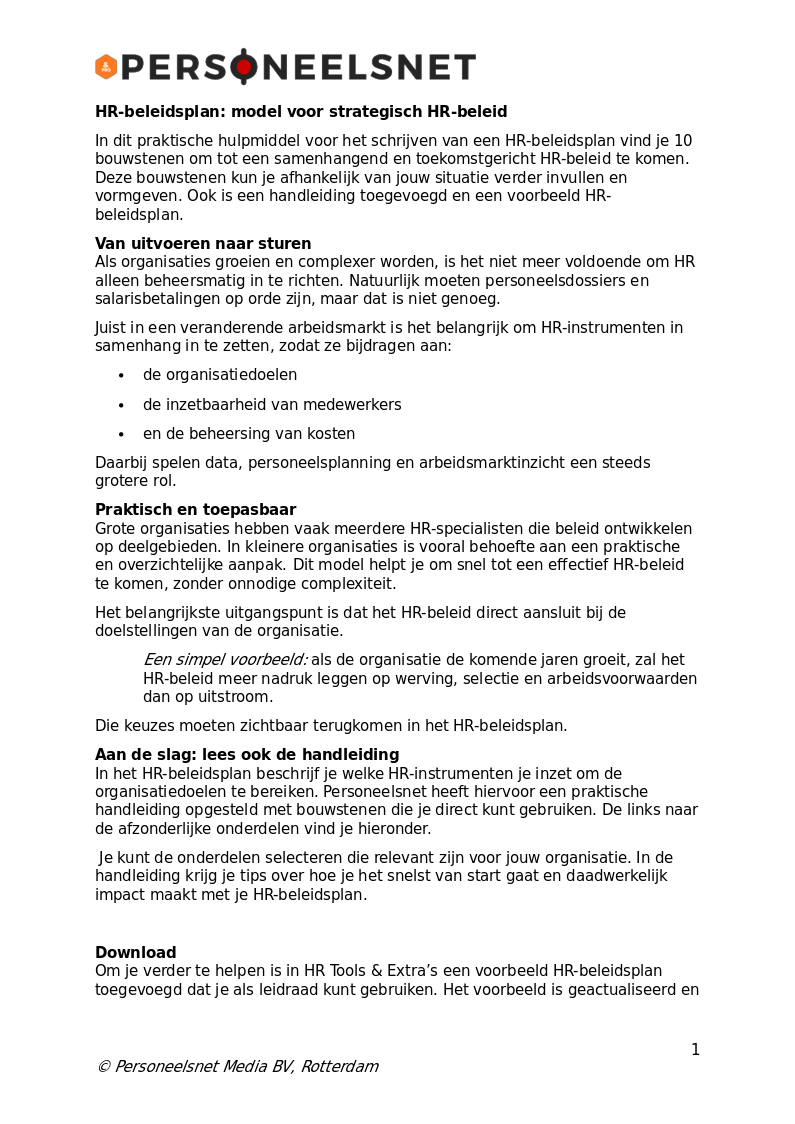 PERSONEELSNET

HR-beleidsplan: model voor strategisch HR-beleid

In dit praktische hulpmiddel voor het schrijven van een HR-beleidsplan vind je 10 bouwstenen om tot een samenhangend en toekomstgericht HR-beleid te komen. Deze bouwstenen kun je afhankelijk van jouw situatie verder invullen en vormgeven. Ook is een handleiding toegevoegd en een voorbeeld HR-beleidsplan.

Van uitvoeren naar sturen
Als organisaties groeien en complexer worden, is het niet meer voldoende om HR alleen beheersmatig in te richten. Natuurlijk moeten personeelsdossiers en salarisbetalingen op orde zijn, maar dat is niet genoeg.

Juist in een veranderende arbeidsmarkt is het belangrijk om HR-instrumenten in samenhang in te zetten, zodat ze bijdragen aan:

• de organisatiedoelen
• de inzetbaarheid van medewerkers
• en de beheersing van kosten

Daarbij spelen data, personeelsplanning en arbeidsmarktinzicht een steeds grotere rol.

Praktisch en toepasbaar
Grote organisaties hebben vaak meerdere HR-specialisten die beleid ontwikkelen op deelgebieden. In kleinere organisaties is vooral behoefte aan een praktische en overzichtelijke aanpak. Dit model helpt je om snel tot een effectief HR-beleid te komen, zonder onnodige complexiteit.

Het belangrijkste uitgangspunt is dat het HR-beleid direct aansluit bij de doelstellingen van de organisatie.

Een simpel voorbeeld: als de organisatie de komende jaren groeit, zal het HR-beleid meer nadruk leggen op werving, selectie en arbeidsvoorwaarden dan op uitstroom.

Die keuzes moeten zichtbaar terugkomen in het HR-beleidsplan.

Aan de slag: lees ook de handleiding
In het HR-beleidsplan beschrijf je welke HR-instrumenten je inzet om de organisatiedoelen te bereiken. Personeelsnet heeft hiervoor een praktische handleiding opgesteld met bouwstenen die je direct kunt gebruiken. De links naar de afzonderlijke onderdelen vind je hieronder.

Je kunt de onderdelen selecteren die relevant zijn voor jouw organisatie. In de handleiding krijg je tips over hoe je het snelst van start gaat en daadwerkelijk impact maakt met je HR-beleidsplan.

Download
Om je verder te helpen is in HR Tools & Extra's een voorbeeld HR-beleidsplan toegevoegd dat je als leidraad kunt gebruiken. Het voorbeeld is geactualiseerd en

1

© Personeelsnet Media BV, Rotterdam